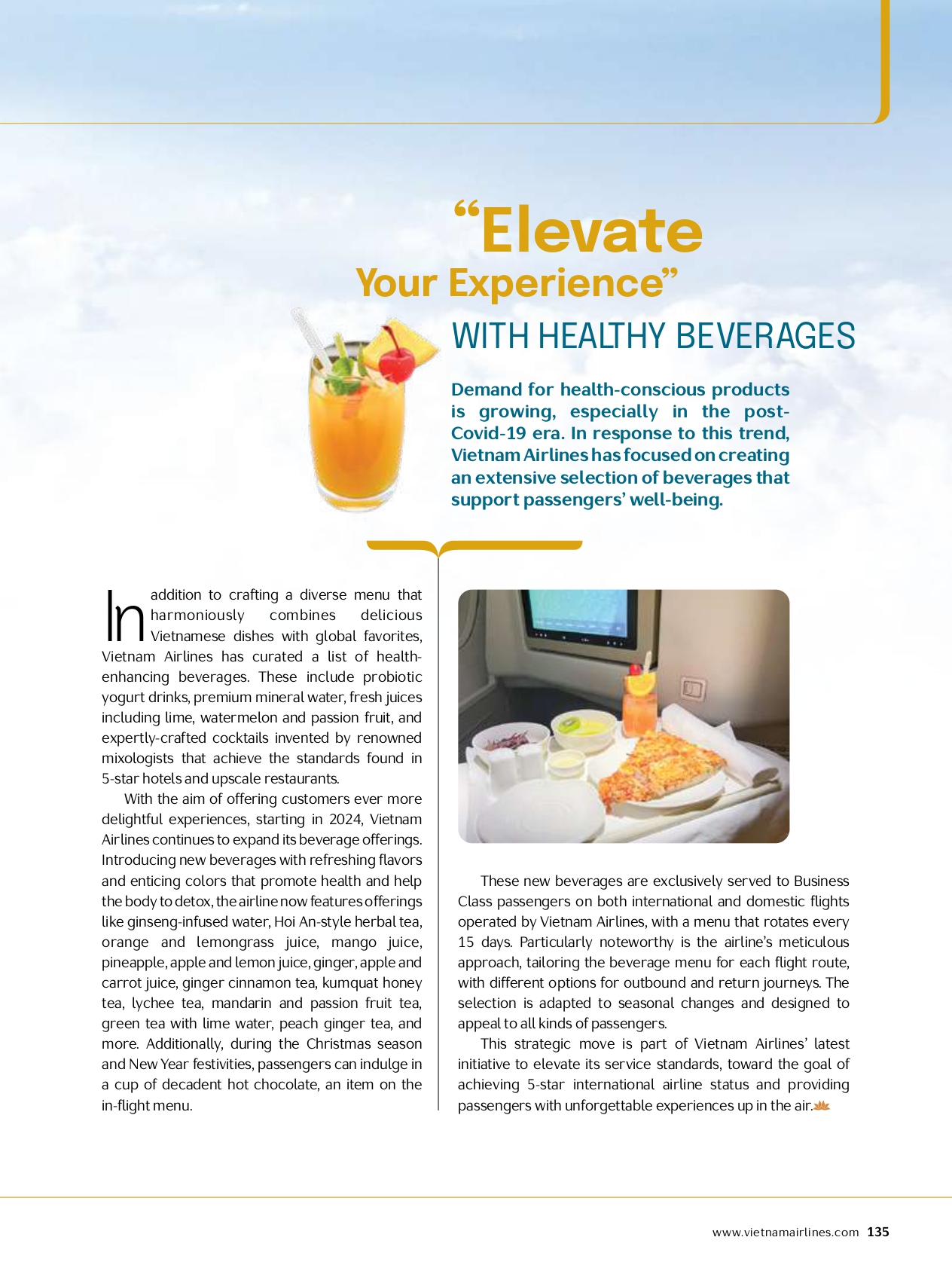 “Elevate Your Experience”

WITH HEALTHY BEVERAGES

Demand for health-conscious products is growing, especially in the post-Covid-19 era. In response to this trend, Vietnam Airlines has focused on creating an extensive selection of beverages that support passengers’ well-being.

In addition to crafting a diverse menu that harmoniously combines delicious Vietnamese dishes with global favorites, Vietnam Airlines has curated a list of health-enhancing beverages. These include probiotic yogurt drinks, premium mineral water, fresh juices including lime, watermelon and passion fruit, and expertly-crafted cocktails invented by renowned mixologists that achieve the standards found in 5-star hotels and upscale restaurants.

With the aim of offering customers ever more delightful experiences, starting in 2024, Vietnam Airlines continues to expand its beverage offerings. Introducing new beverages with refreshing flavors and enticing colors that promote health and help the body to detox, the airline now features offerings like ginseng-infused water, Hoi An-style herbal tea, orange and lemongrass juice, mango juice, pineapple, apple and lemon juice, ginger, apple and carrot juice, ginger cinnamon tea, kumquat honey tea, lychee tea, mandarin and passion fruit tea, green tea with lime water, peach ginger tea, and more. Additionally, during the Christmas season and New Year festivities, passengers can indulge in a cup of decadent hot chocolate, an item on the in-flight menu.

These new beverages are exclusively served to Business Class passengers on both international and domestic flights operated by Vietnam Airlines, with a menu that rotates every 15 days. Particularly noteworthy is the airline’s meticulous approach, tailoring the beverage menu for each flight route, with different options for outbound and return journeys. The selection is adapted to seasonal changes and designed to appeal to all kinds of passengers.

This strategic move is part of Vietnam Airlines’ latest initiative to elevate its service standards, toward the goal of achieving 5-star international airline status and providing passengers with unforgettable experiences up in the air.

www.vietnamairlines.com 135